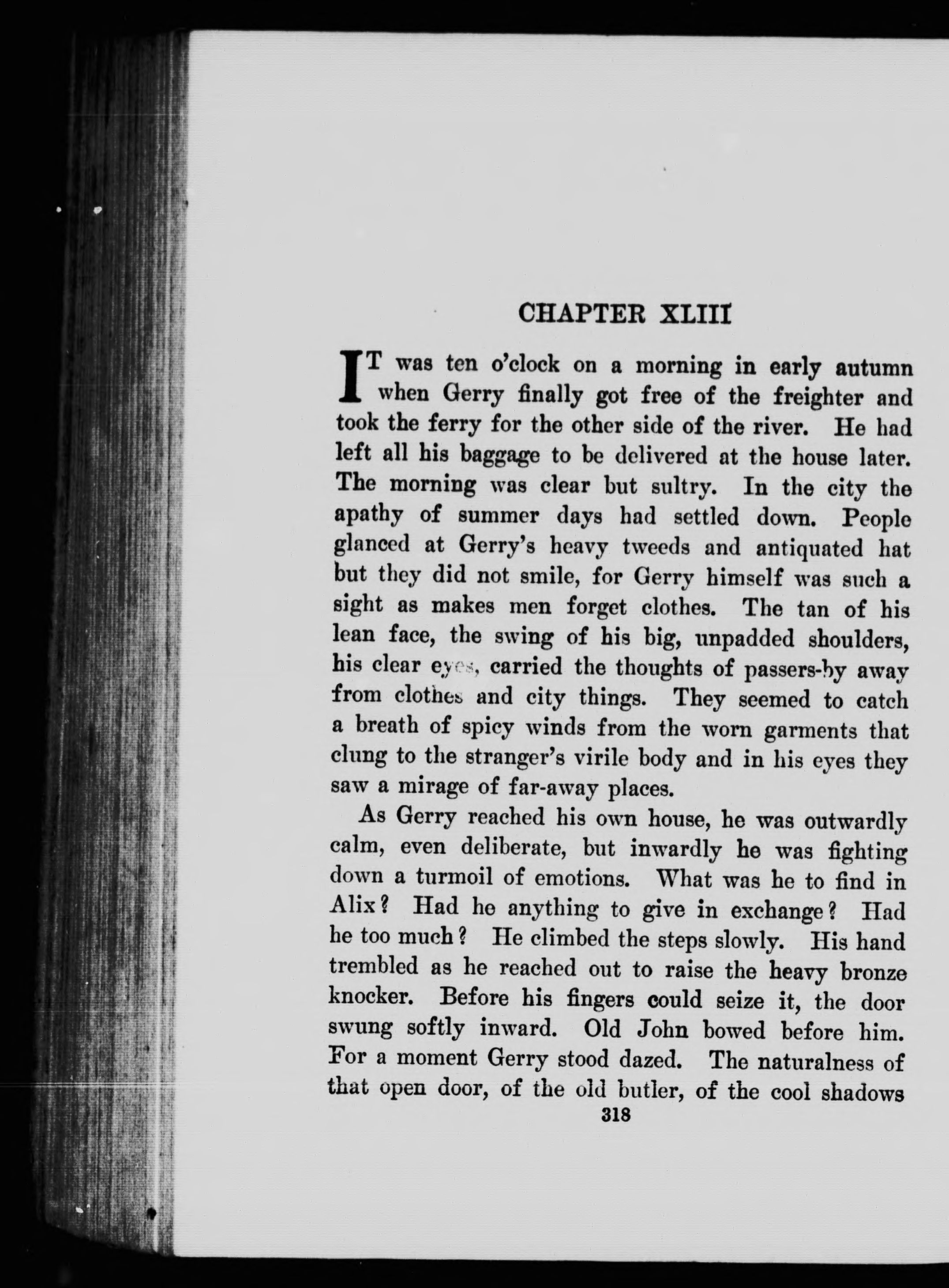 CHAPTER XLIII

IT was ten o'clock on a morning in early autumn when Gerry finally got free of the freighter and took the ferry for the other side of the river. He had left all his baggage to be delivered at the house later. The morning was clear but sultry. In the city the apathy of summer days had settled down. People glanced at Gerry's heavy tweeds and antiquated hat but they did not smile, for Gerry himself was such a sight as makes men forget clothes. The tan of his lean face, the swing of his big, unpadded shoulders, his clear eyes, carried the thoughts of passers-by away from clothes and city things. They seemed to catch a breath of spicy winds from the worn garments that clung to the stranger's virile body and in his eyes they saw a mirage of far-away places.

As Gerry reached his own house, he was outwardly calm, even deliberate, but inwardly he was fighting down a turmoil of emotions. What was he to find in Alix? Had he anything to give in exchange? Had he too much? He climbed the steps slowly. His hand trembled as he reached out to raise the heavy bronze knocker. Before his fingers could seize it, the door swung softly inward. Old John bowed before him. For a moment Gerry stood dazed. The naturalness of that open door, of the old butler, of the cool shadows

318